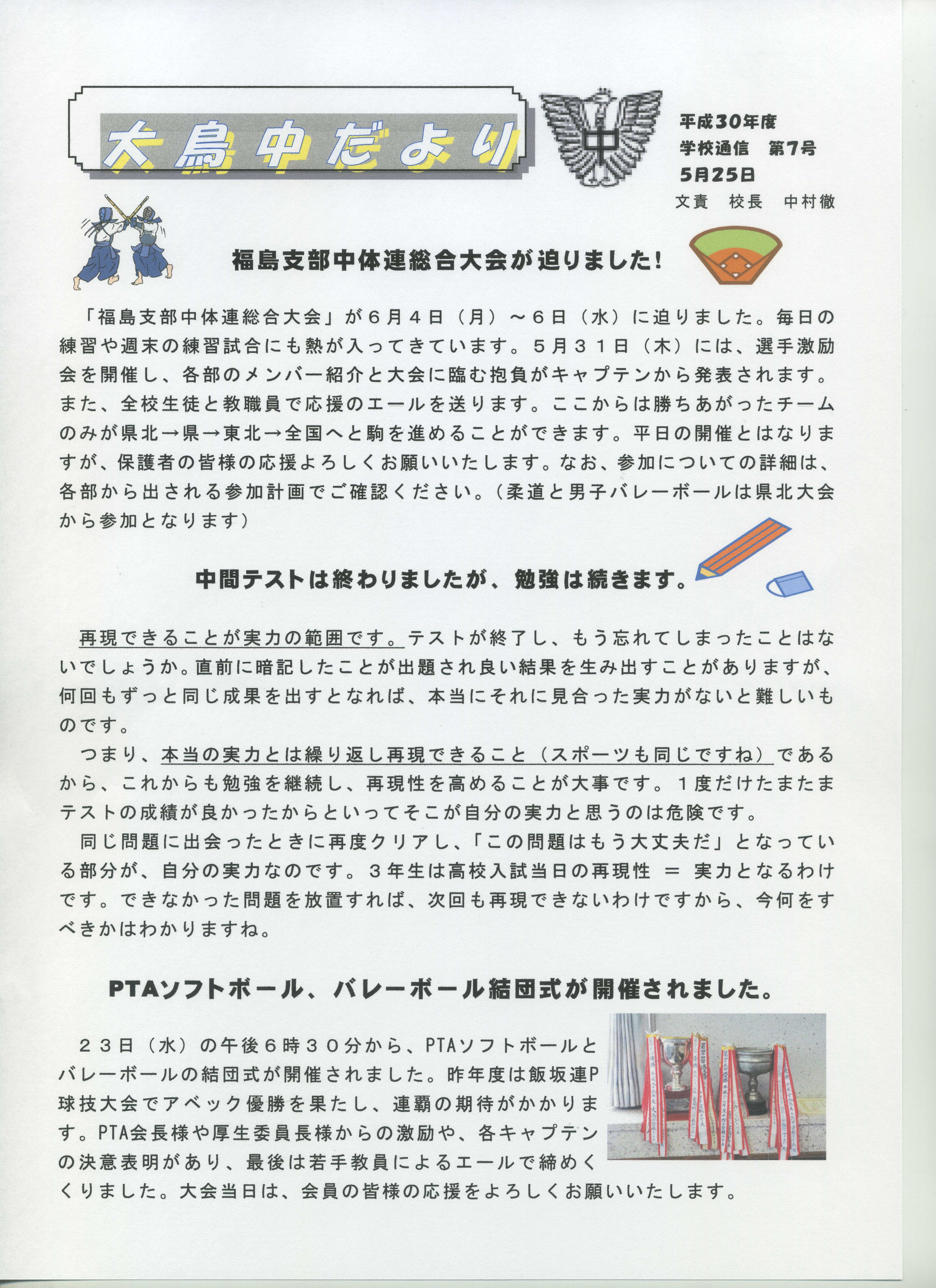 大鳥中だより

中

平成30年度
学校通信　第7号
5月25日
文責　校長　中村徹

福島支部中体連総合大会が迫りました！

「福島支部中体連総合大会」が６月４日（月）～６日（水）に迫りました。毎日の練習や週末の練習試合にも熱が入ってきています。５月３１日（木）には、選手激励会を開催し、各部のメンバー紹介と大会に臨む抱負がキャプテンから発表されます。また、全校生徒と教職員で応援のエールを送ります。ここからは勝ちあがったチームのみが県北→県→東北→全国へと駒を進めることができます。平日の開催とはなりますが、保護者の皆様の応援よろしくお願いいたします。なお、参加についての詳細は、各部から出される参加計画でご確認ください。（柔道と男子バレーボールは県北大会から参加となります）

中間テストは終わりましたが、勉強は続きます。

再現できることが実力の範囲です。テストが終了し、もう忘れてしまったことはないでしょうか。直前に暗記したことが出題され良い結果を生み出すことがありますが、何回もずっと同じ成果を出すとなれば、本当にそれに見合った実力がないと難しいものです。

つまり、本当の実力とは繰り返し再現できること（スポーツも同じですね）であるから、これからも勉強を継続し、再現性を高めることが大事です。１度だけたまたまテストの成績が良かったからといってそこが自分の実力と思うのは危険です。

同じ問題に出会ったときに再度クリアし、「この問題はもう大丈夫だ」となっている部分が、自分の実力なのです。３年生は高校入試当日の再現性 ＝ 実力となるわけです。できなかった問題を放置すれば、次回も再現できないわけですから、今何をすべきかはわかりますね。

PTAソフトボール、バレーボール結団式が開催されました。

２３日（水）の午後６時３０分から、PTAソフトボールとバレーボールの結団式が開催されました。昨年度は飯坂連P球技大会でアベック優勝を果たし、連覇の期待がかかります。PTA会長様や厚生委員長様からの激励や、各キャプテンの決意表明があり、最後は若手教員によるエールで締めくくりました。大会当日は、会員の皆様の応援をよろしくお願いいたします。